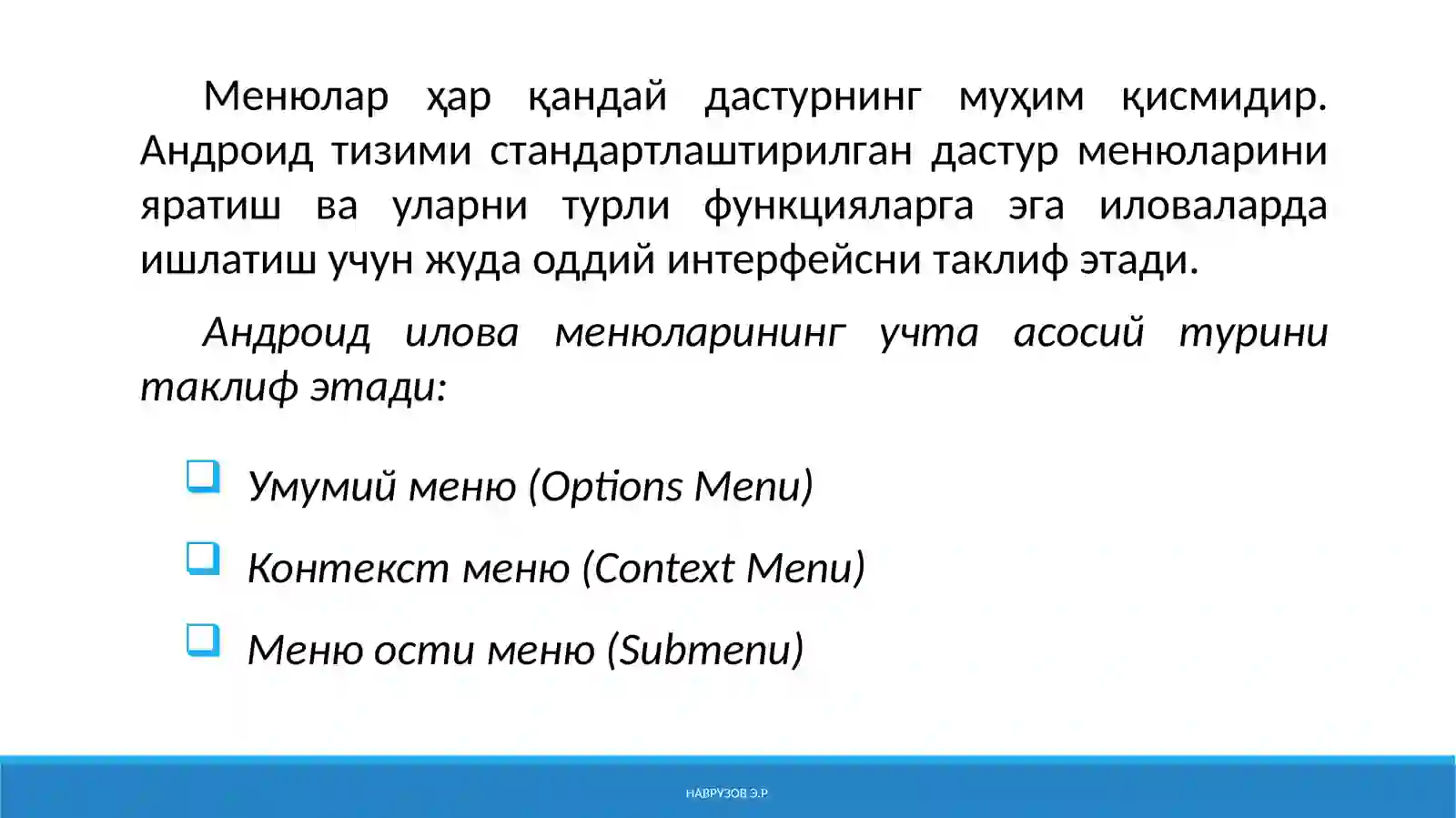 Менюлар ҳар қандай дастурнинг муҳим қисмидир. Андроид тизими стандартлаштирилган дастур менюларини яратиш ва уларни турли функцияларга эга иловаларда ишлатиш учун жуда оддий интерфейсни таклиф этади.

Андроид илова менюларининг учта асосий турини таклиф этади:

Умумий меню (Options Menu)

Контекст меню (Context Menu)

Меню ости меню (Submenu)

НАВРУЗОВ Э.Р